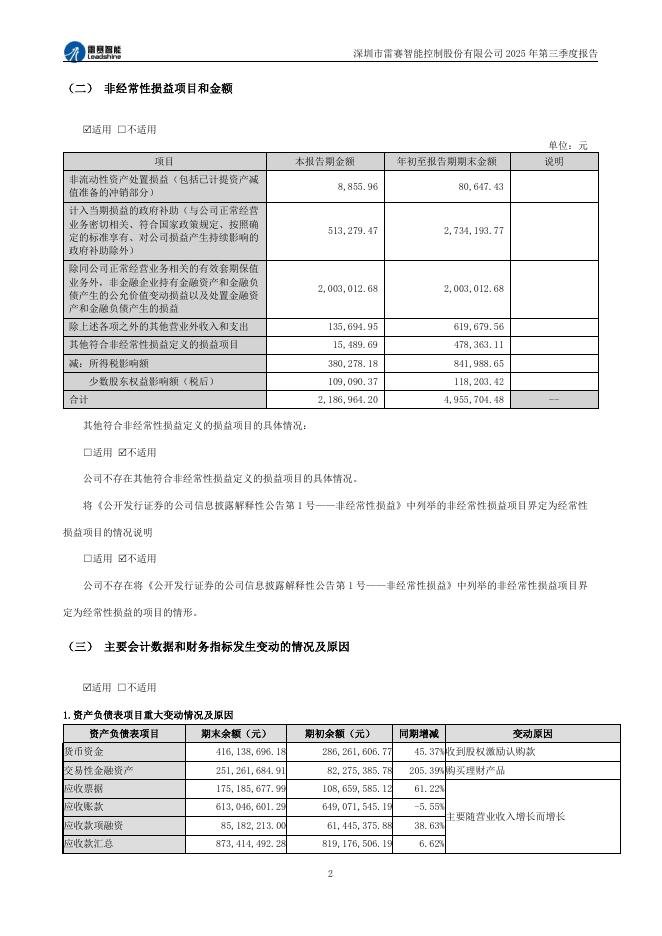 雷赛智能 Leadshine

深圳市雷赛智能控制股份有限公司 2025 年第三季度报告

（二） 非经常性损益项目和金额

☑适用 □不适用

单位：元

| 项目 | 本报告期金额 | 年初至报告期期末金额 | 说明 |
|---|---|---|---|
| 非流动性资产处置损益（包括已计提资产减值准备的冲销部分） | 8,855.96 | 80,647.43 | |
| 计入当期损益的政府补助（与公司正常经营业务密切相关、符合国家政策规定、按照确定的标准享有、对公司损益产生持续影响的政府补助除外） | 513,279.47 | 2,734,193.77 | |
| 除同公司正常经营业务相关的有效套期保值业务外，非金融企业持有金融资产和金融负债产生的公允价值变动损益以及处置金融资产和金融负债产生的损益 | 2,003,012.68 | 2,003,012.68 | |
| 除上述各项之外的其他营业外收入和支出 | 135,694.95 | 619,679.56 | |
| 其他符合非经常性损益定义的损益项目 | 15,489.69 | 478,363.11 | |
| 减：所得税影响额 | 380,278.18 | 841,988.65 | |
| 少数股东权益影响额（税后） | 109,090.37 | 118,203.42 | |
| 合计 | 2,186,964.20 | 4,955,704.48 | -- |

其他符合非经常性损益定义的损益项目的具体情况：

□适用 ☑不适用

公司不存在其他符合非经常性损益定义的损益项目的具体情况。

将《公开发行证券的公司信息披露解释性公告第 1 号——非经常性损益》中列举的非经常性损益项目界定为经常性损益项目的情况说明

□适用 ☑不适用

公司不存在将《公开发行证券的公司信息披露解释性公告第 1 号——非经常性损益》中列举的非经常性损益项目界定为经常性损益的项目的情形。

（三） 主要会计数据和财务指标发生变动的情况及原因

☑适用 □不适用

1.资产负债表项目重大变动情况及原因

| 资产负债表项目 | 期末余额（元） | 期初余额（元） | 同期增减 | 变动原因 |
|---|---|---|---|---|
| 货币资金 | 416,138,696.18 | 286,261,606.77 | 45.37% | 收到股权激励认购款 |
| 交易性金融资产 | 251,261,684.91 | 82,275,385.78 | 205.39% | 购买理财产品 |
| 应收票据 | 175,185,677.99 | 108,659,585.12 | 61.22% | 主要随营业收入增长而增长 |
| 应收账款 | 613,046,601.29 | 649,071,545.19 | -5.55% | |
| 应收款项融资 | 85,182,213.00 | 61,445,375.88 | 38.63% | |
| 应收款汇总 | 873,414,492.28 | 819,176,506.19 | 6.62% | |

2